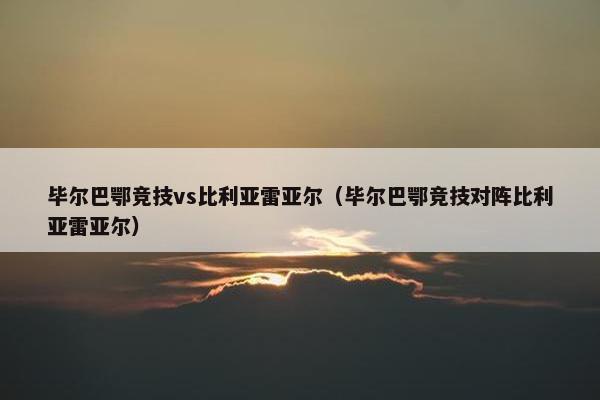 毕尔巴鄂竞技vs比利亚雷亚尔（毕尔巴鄂竞技对阵比利亚雷亚尔）